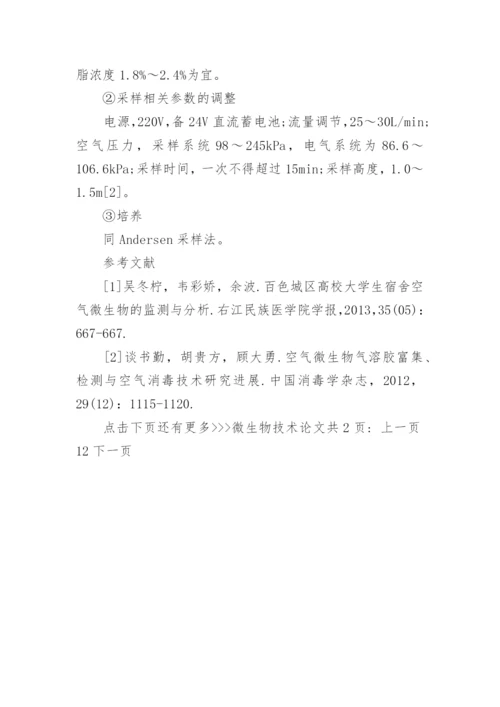 脂浓度 1.8%～2.4%为宜。

②采样相关参数的调整

电源,220V,备 24V 直流蓄电池;流量调节,25～30L/min;空气压力，采样系统 98～245kPa，电气系统为 86.6～106.6kPa;采样时间，一次不得超过 15min;采样高度，1.0～1.5m[2]。

③培养

同 Andersen 采样法。

参考文献

[1]吴冬柠，韦彩娇，余波.百色城区高校大学生宿舍空气微生物的监测与分析.右江民族医学院学报,2013,35(05)：667-667.

[2]谈书勤，胡贵方，顾大勇.空气微生物气溶胶富集、检测与空气消毒技术研究进展.中国消毒学杂志，2012,29(12)：1115-1120.

点击下页还有更多>>>微生物技术论文共 2 页：上一页 12 下一页